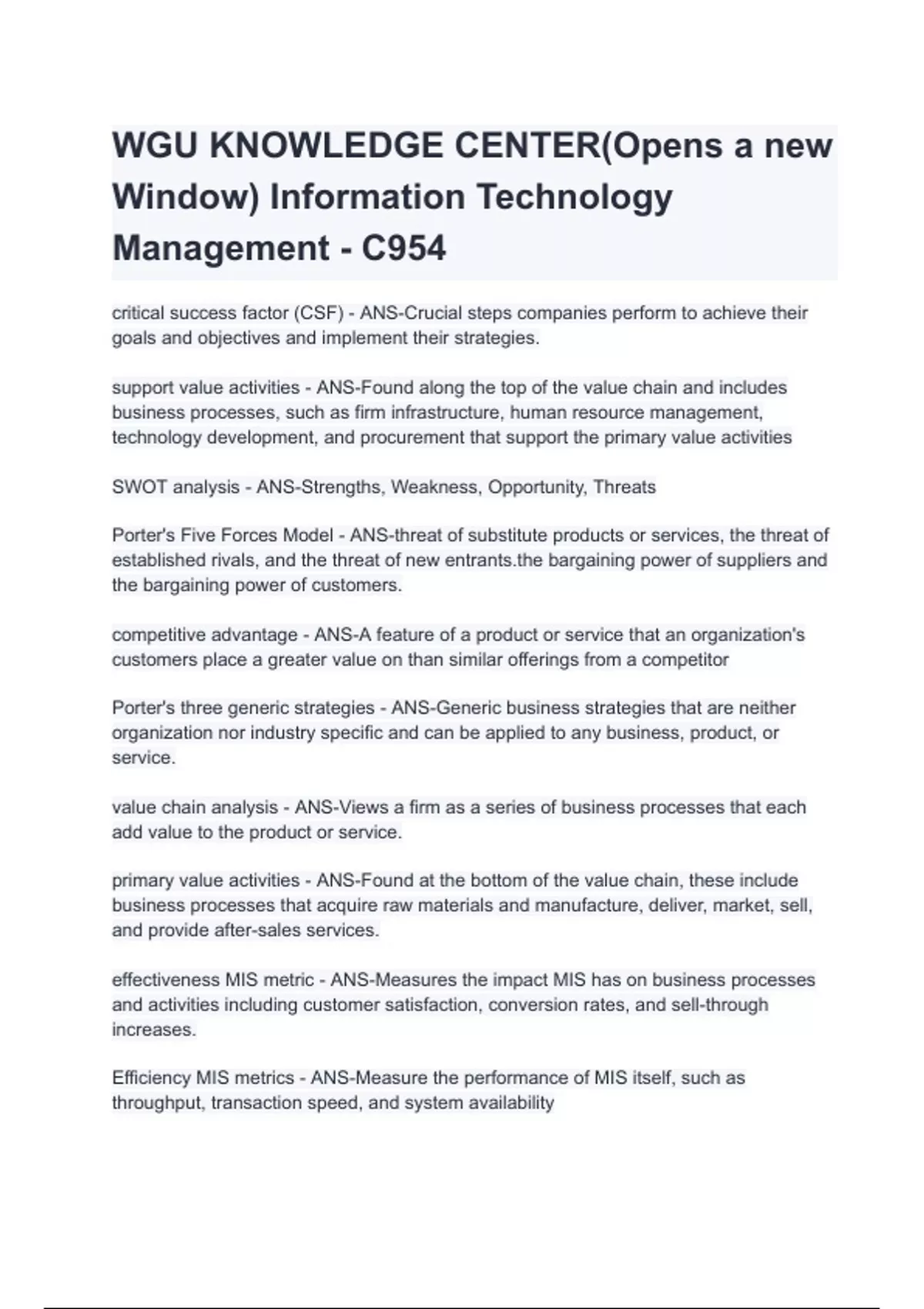 WGU KNOWLEDGE CENTER(Opens a new Window) Information Technology Management - C954

critical success factor (CSF) - ANS-Crucial steps companies perform to achieve their goals and objectives and implement their strategies.

support value activities - ANS-Found along the top of the value chain and includes business processes, such as firm infrastructure, human resource management, technology development, and procurement that support the primary value activities

SWOT analysis - ANS-Strengths, Weakness, Opportunity, Threats

Porter's Five Forces Model - ANS-threat of substitute products or services, the threat of established rivals, and the threat of new entrants.the bargaining power of suppliers and the bargaining power of customers.

competitive advantage - ANS-A feature of a product or service that an organization's customers place a greater value on than similar offerings from a competitor

Porter's three generic strategies - ANS-Generic business strategies that are neither organization nor industry specific and can be applied to any business, product, or service.

value chain analysis - ANS-Views a firm as a series of business processes that each add value to the product or service.

primary value activities - ANS-Found at the bottom of the value chain, these include business processes that acquire raw materials and manufacture, deliver, market, sell, and provide after-sales services.

effectiveness MIS metric - ANS-Measures the impact MIS has on business processes and activities including customer satisfaction, conversion rates, and sell-through increases.

Efficiency MIS metrics - ANS-Measure the performance of MIS itself, such as throughput, transaction speed, and system availability